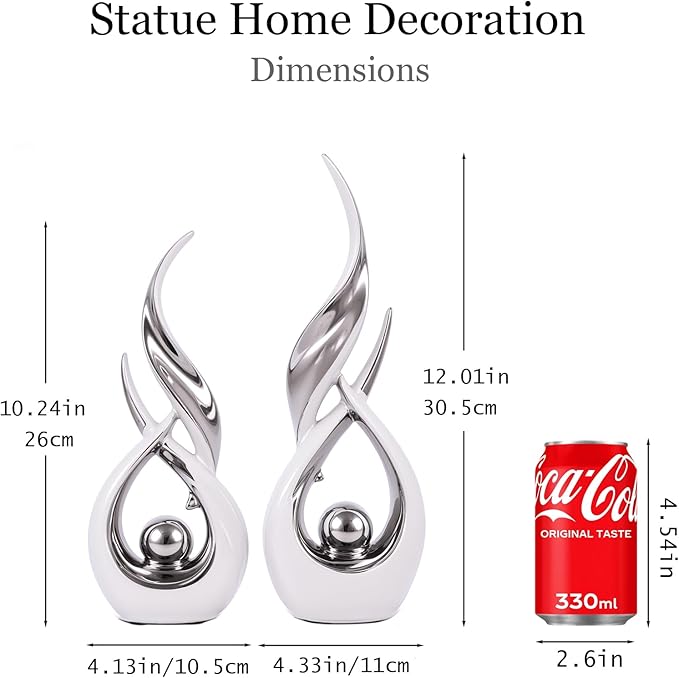 Statue Home Decoration
Dimensions

10.24in
26cm

12.01in
30.5cm

Coca-Cola
ORIGINAL TASTE
330ml

4.54in

4.13in/10.5cm

4.33in/11cm

2.6in